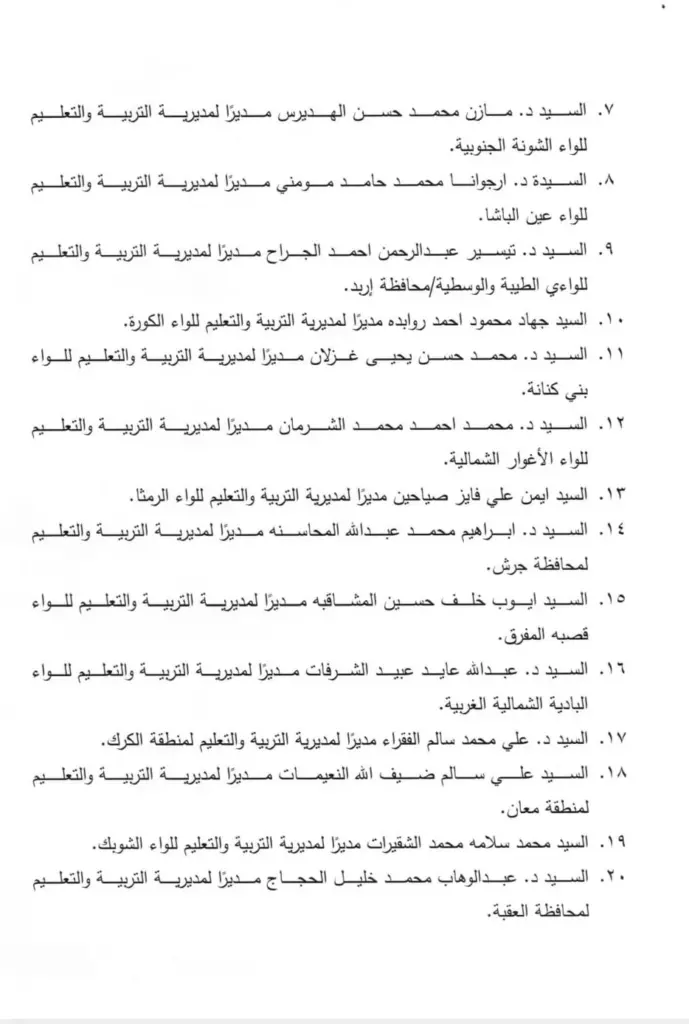 ٧. السيد د. مازن محمد حسن الهديرس مديرًا لمديرية التربية والتعليم للواء الشونة الجنوبية.

٨. السيدة د. ارجوانا محمد حامد مومني مديرًا لمديرية التربية والتعليم للواء عين الباشا.

٩. السيد د. تيسير عبدالرحمن احمد الجراح مديرًا لمديرية التربية والتعليم للواءي الطيبة والوسطية/محافظة إربد.

١٠. السيد جهاد محمود احمد روابده مديرًا لمديرية التربية والتعليم للواء الكورة.

١١. السيد د. محمد حسن يحيى غزلان مديرًا لمديرية التربية والتعليم للواء بني كنانة.

١٢. السيد د. محمد احمد محمد الشرمان مديرًا لمديرية التربية والتعليم للواء الأغوار الشمالية.

١٣. السيد ايمن علي فايز صياحين مديرًا لمديرية التربية والتعليم للواء الرمثا.

١٤. السيد د. ابراهيم محمد عبدالله المحاسنه مديرًا لمديرية التربية والتعليم لمحافظة جرش.

١٥. السيد ايوب خلف حسين المشاقبه مديرًا لمديرية التربية والتعليم للواء قصبه المفرق.

١٦. السيد د. عبدالله عايد عبيد الشرفات مديرًا لمديرية التربية والتعليم للواء البادية الشمالية الغربية.

١٧. السيد د. علي محمد سالم الفقراء مديرًا لمديرية التربية والتعليم لمنطقة الكرك.

١٨. السيد علي سالم ضيف الله النعيمات مديرًا لمديرية التربية والتعليم لمنطقة معان.

١٩. السيد محمد سلامه محمد الشقيرات مديرًا لمديرية التربية والتعليم للواء الشوبك.

٢٠. السيد د. عبدالوهاب محمد خليل الحجاج مديرًا لمديرية التربية والتعليم لمحافظة العقبة.